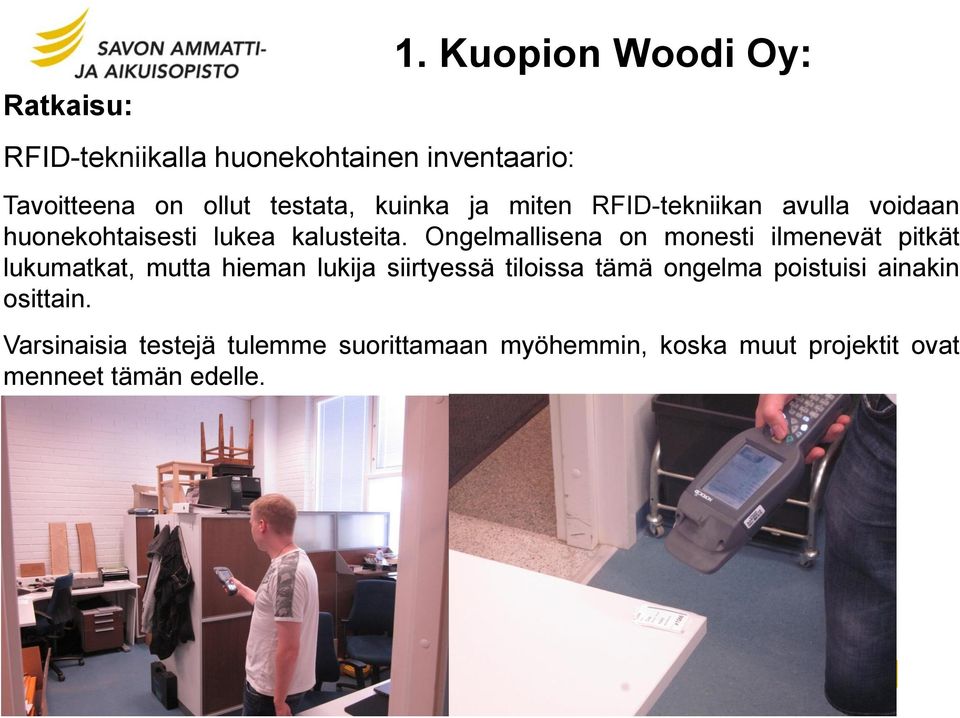 SAVON AMMATTI-
JA AIKUISOPISTO

1. Kuopion Woodi Oy:

Ratkaisu:

RFID-tekniikalla huonekohtainen inventaario:

Tavoitteena on ollut testata, kuinka ja miten RFID-tekniikan avulla voidaan huonekohtaisesti lukea kalusteita. Ongelmallisena on monesti ilmenevät pitkät lukumatkat, mutta hieman lukija siirtyessä tiloissa tämä ongelma poistuisi ainakin osittain.

Varsinaisia testejä tulemme suorittamaan myöhemmin, koska muut projektit ovat menneet tämän edelle.